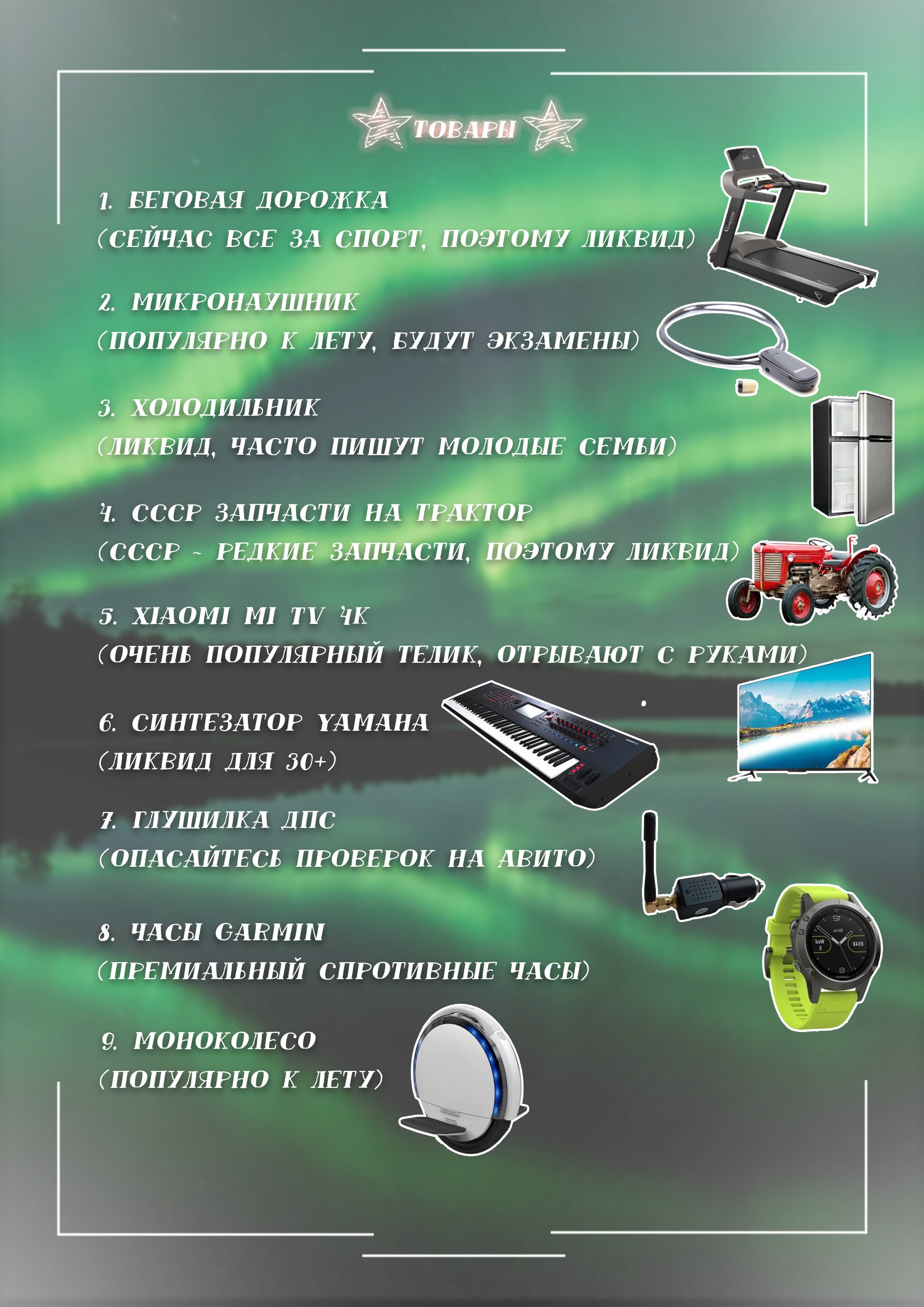 ТОВАРЫ

1. БЕГОВАЯ ДОРОЖКА
(СЕЙЧАС ВСЕ ЗА СПОРТ, ПОЭТОМУ ЛИКВИД)

2. МИКРОНАУШНИК
(ПОПУЛЯРНО К ЛЕТУ, БУДУТ ЭКЗАМЕНЫ)

3. ХОЛОДИЛЬНИК
(ЛИКВИД, ЧАСТО ПИШУТ МОЛОДЫЕ СЕМЬИ)

4. СССР ЗАПЧАСТИ НА ТРАКТОР
(СССР - РЕДКИЕ ЗАПЧАСТИ, ПОЭТОМУ ЛИКВИД)

5. XIAOMI MI TV 4K
(ОЧЕНЬ ПОПУЛЯРНЫЙ ТЕЛИК, ОТРЫВАЮТ С РУКАМИ)

6. СИНТЕЗАТОР YAMAHA
(ЛИКВИД ДЛЯ 30+)

7. ГЛУШИЛКА ДПС
(ОПАСАЙТЕСЬ ПРОВЕРОК НА АВИТО)

8. ЧАСЫ GARMIN
(ПРЕМИАЛЬНЫЙ СПРОТИВНЫЕ ЧАСЫ)

9. МОНОКОЛЕСО
(ПОПУЛЯРНО К ЛЕТУ)